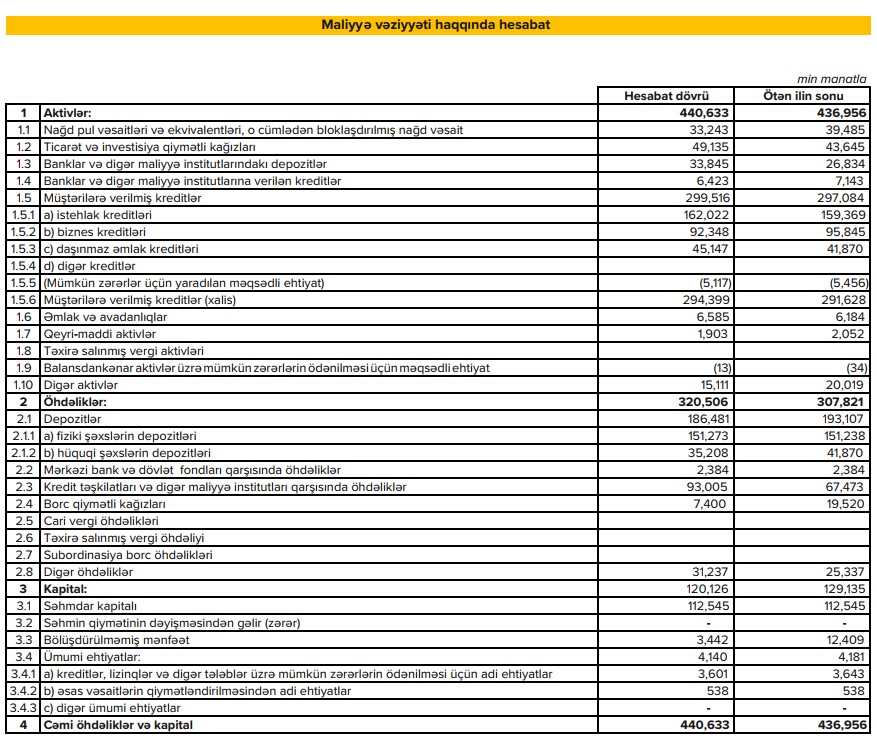 Maliyyə vəziyyəti haqqında hesabat

min manatla

| | | Hesabat dövrü | Ötən ilin sonu |
|---|---|---|---|
| 1 | Aktivlər: | 440,633 | 436,956 |
| 1.1 | Nağd pul vəsaitləri və ekvivalentləri, o cümlədən bloklaşdırılmış nağd vəsait | 33,243 | 39,485 |
| 1.2 | Ticarət və investisiya qiymətli kağızları | 49,135 | 43,645 |
| 1.3 | Banklar və digər maliyyə institutlarındakı depozitlər | 33,845 | 26,834 |
| 1.4 | Banklar və digər maliyyə institutlarına verilən kreditlər | 6,423 | 7,143 |
| 1.5 | Müştərilərə verilmiş kreditlər | 299,516 | 297,084 |
| 1.5.1 | a) istehlak kreditləri | 162,022 | 159,369 |
| 1.5.2 | b) biznes kreditləri | 92,348 | 95,845 |
| 1.5.3 | c) daşınmaz əmlak kreditləri | 45,147 | 41,870 |
| 1.5.4 | d) digər kreditlər | | |
| 1.5.5 | (Mümkün zərərlər üçün yaradılan məqsədli ehtiyat) | (5,117) | (5,456) |
| 1.5.6 | Müştərilərə verilmiş kreditlər (xalis) | 294,399 | 291,628 |
| 1.6 | Əmlak və avadanlıqlar | 6,585 | 6,184 |
| 1.7 | Qeyri-maddi aktivlər | 1,903 | 2,052 |
| 1.8 | Təxirə salınmış vergi aktivləri | | |
| 1.9 | Balansdankənar aktivlər üzrə mümkün zərərlərin ödənilməsi üçün məqsədli ehtiyat | (13) | (34) |
| 1.10 | Digər aktivlər | 15,111 | 20,019 |
| 2 | Öhdəliklər: | 320,506 | 307,821 |
| 2.1 | Depozitlər | 186,481 | 193,107 |
| 2.1.1 | a) fiziki şəxslərin depozitləri | 151,273 | 151,238 |
| 2.1.2 | b) hüquqi şəxslərin depozitləri | 35,208 | 41,870 |
| 2.2 | Mərkəzi bank və dövlət fondları qarşısında öhdəliklər | 2,384 | 2,384 |
| 2.3 | Kredit təşkilatları və digər maliyyə institutları qarşısında öhdəliklər | 93,005 | 67,473 |
| 2.4 | Borc qiymətli kağızları | 7,400 | 19,520 |
| 2.5 | Cari vergi öhdəlikləri | | |
| 2.6 | Təxirə salınmış vergi öhdəliyi | | |
| 2.7 | Subordinasiya borc öhdəlikləri | | |
| 2.8 | Digər öhdəliklər | 31,237 | 25,337 |
| 3 | Kapital: | 120,126 | 129,135 |
| 3.1 | Səhmdar kapitalı | 112,545 | 112,545 |
| 3.2 | Səhmin qiymətinin dəyişməsindən gəlir (zərər) | - | - |
| 3.3 | Bölüşdürülməmiş mənfəət | 3,442 | 12,409 |
| 3.4 | Ümumi ehtiyatlar: | 4,140 | 4,181 |
| 3.4.1 | a) kreditlər, lizinqlər və digər tələblər üzrə mümkün zərərlərin ödənilməsi üçün adi ehtiyatlar | 3,601 | 3,643 |
| 3.4.2 | b) əsas vəsaitlərin qiymətləndirilməsindən adi ehtiyatlar | 538 | 538 |
| 3.4.3 | c) digər ümumi ehtiyatlar | - | - |
| 4 | Cəmi öhdəliklər və kapital | 440,633 | 436,956 |